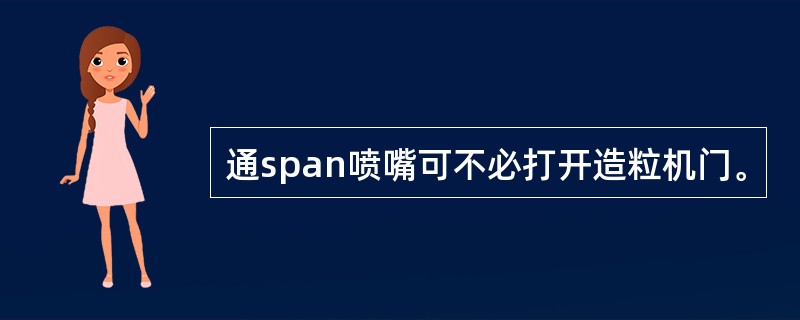 通span喷嘴可不必打开造粒机门。